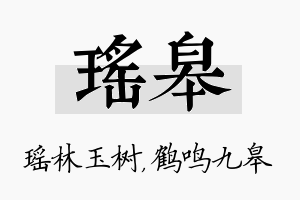 瑶皋

瑶林玉树,鹤鸣九皋